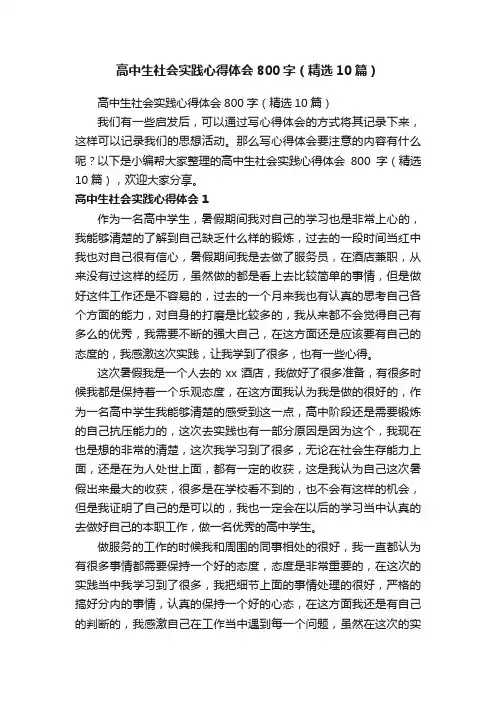 高中生社会实践心得体会 800 字（精选 10 篇）

高中生社会实践心得体会 800 字（精选 10 篇）

我们有一些启发后，可以通过写心得体会的方式将其记录下来，这样可以记录我们的思想活动。那么写心得体会要注意的内容有什么呢？以下是小编帮大家整理的高中生社会实践心得体会 800 字（精选 10 篇），欢迎大家分享。

高中生社会实践心得体会 1

作为一名高中学生，暑假期间我对自己的学习也是非常上心的，我能够清楚的了解到自己缺乏什么样的锻炼，过去的一段时间当红中我也对自己很有信心，暑假期间我是去做了服务员，在酒店兼职，从来没有过这样的经历，虽然做的都是看上去比较简单的事情，但是做好这件工作还是不容易的，过去的一个月来我也有认真的思考自己各个方面的能力，对自身的打磨是比较多的，我从来都不会觉得自己有多么的优秀，我需要不断的强大自己，在这方面还是应该要有自己的态度的，我感激这次实践，让我学到了很多，也有一些心得。

这次暑假我是一个人去的 xx 酒店，我做好了很多准备，有很多时候我都是保持着一个乐观态度，在这方面我认为我是做的很好的，作为一名高中学生我能够清楚的感受到这一点，高中阶段还是需要锻炼的自己抗压能力的，这次去实践也有一部分原因是因为这个，我现在也是想的非常的清楚，这次我学习到了很多，无论在社会生存能力上面，还是在为人处世上面，都有一定的收获，这是我认为自己这次暑假出来最大的收获，很多是在学校看不到的，也不会有这样的机会，但是我证明了自己的是可以的，我也一定会在以后的学习当中认真的去做好自己的本职工作，做一名优秀的高中学生。

做服务的工作的时候我和周围的同事相处的很好，我一直都认为有很多事情都需要保持一个好的态度，态度是非常重要的，在这次的实践当中我学习到了很多，我把细节上面的事情处理的很好，严格的搞好分内的事情，认真的保持一个好的心态，在这方面我还是有自己的判断的，我感激自己在工作当中遇到每一个问题，虽然在这次的实